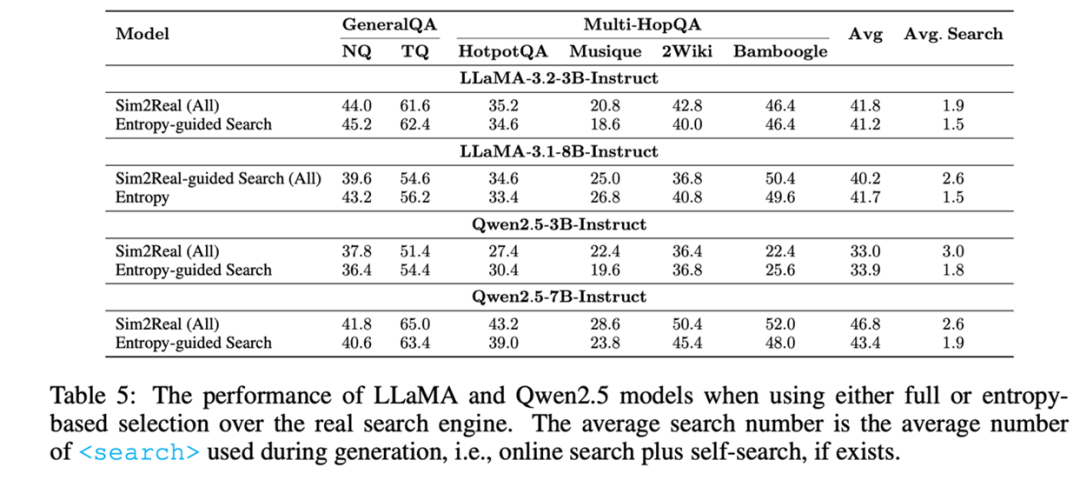 | Model | GeneralQA |  | Multi-HopQA |  |  |  | Avg | Avg. Search |
|---|---|---|---|---|---|---|---|---|
|  | NQ | TQ | HotpotQA | Musique | 2Wiki | Bamboogle |  |  |
| LLaMA-3.2-3B-Instruct |  |  |  |  |  |  |  |  |
| Sim2Real (All) | 44.0 | 61.6 | 35.2 | 20.8 | 42.8 | 46.4 | 41.8 | 1.9 |
| Entropy-guided Search | 45.2 | 62.4 | 34.6 | 18.6 | 40.0 | 46.4 | 41.2 | 1.5 |
| LLaMA-3.1-8B-Instruct |  |  |  |  |  |  |  |  |
| Sim2Real-guided Search (All) | 39.6 | 54.6 | 34.6 | 25.0 | 36.8 | 50.4 | 40.2 | 2.6 |
| Entropy | 43.2 | 56.2 | 33.4 | 26.8 | 40.8 | 49.6 | 41.7 | 1.5 |
| Qwen2.5-3B-Instruct |  |  |  |  |  |  |  |  |
| Sim2Real (All) | 37.8 | 51.4 | 27.4 | 22.4 | 36.4 | 22.4 | 33.0 | 3.0 |
| Entropy-guided Search | 36.4 | 54.4 | 30.4 | 19.6 | 36.8 | 25.6 | 33.9 | 1.8 |
| Qwen2.5-7B-Instruct |  |  |  |  |  |  |  |  |
| Sim2Real (All) | 41.8 | 65.0 | 43.2 | 28.6 | 50.4 | 52.0 | 46.8 | 2.6 |
| Entropy-guided Search | 40.6 | 63.4 | 39.0 | 23.8 | 45.4 | 48.0 | 43.4 | 1.9 |

Table 5: The performance of LLaMA and Qwen2.5 models when using either full or entropy-based selection over the real search engine. The average search number is the average number of <search> used during generation, i.e., online search plus self-search, if exists.